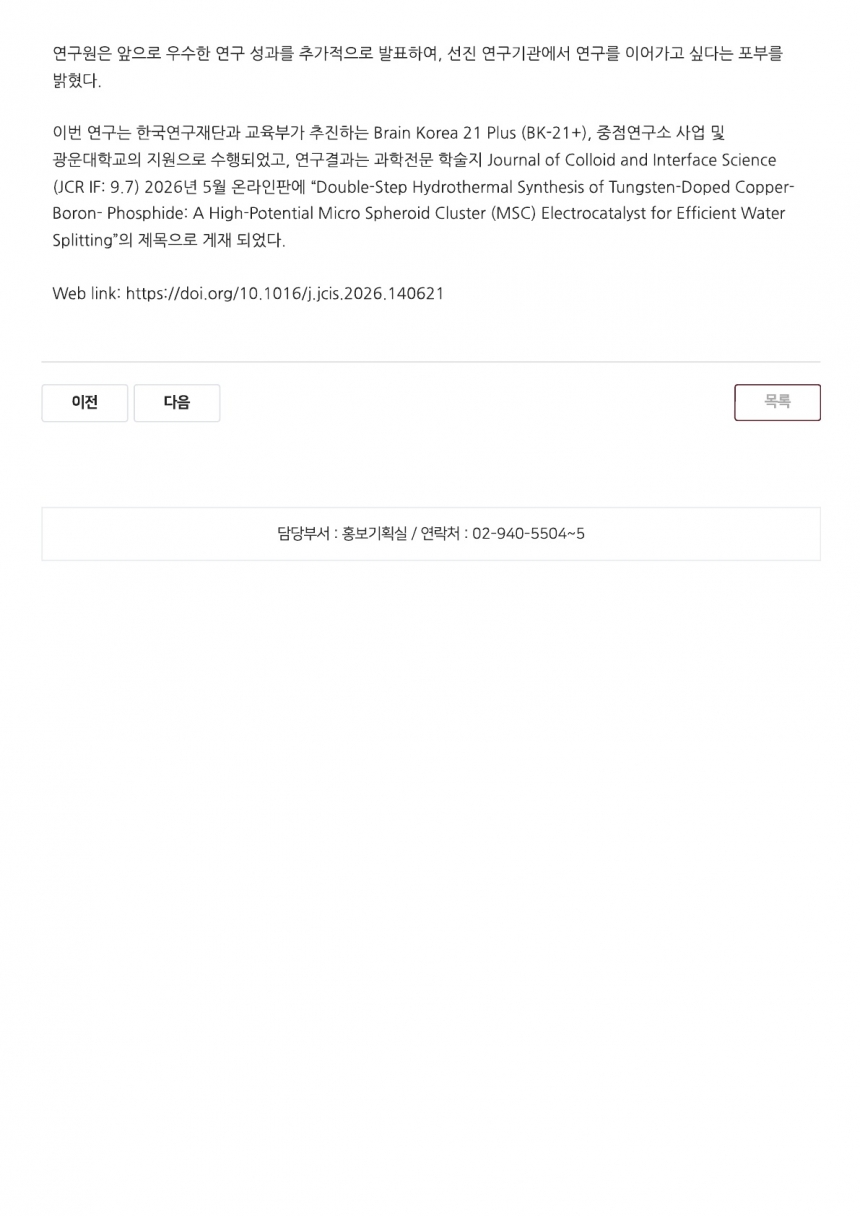 연구원은 앞으로 우수한 연구 성과를 추가적으로 발표하여, 선진 연구기관에서 연구를 이어가고 싶다는 포부를 밝혔다.

이번 연구는 한국연구재단과 교육부가 추진하는 Brain Korea 21 Plus (BK-21+), 중점연구소 사업 및 광운대학교의 지원으로 수행되었고, 연구결과는 과학전문 학술지 Journal of Colloid and Interface Science (JCR IF: 9.7) 2026년 5월 온라인판에 "Double-Step Hydrothermal Synthesis of Tungsten-Doped Copper-Boron- Phosphide: A High-Potential Micro Spheroid Cluster (MSC) Electrocatalyst for Efficient Water Splitting"의 제목으로 게재 되었다.

Web link: https://doi.org/10.1016/j.jcis.2026.140621

이전
다음
목록

담당부서 : 홍보기획실 / 연락처 : 02-940-5504~5